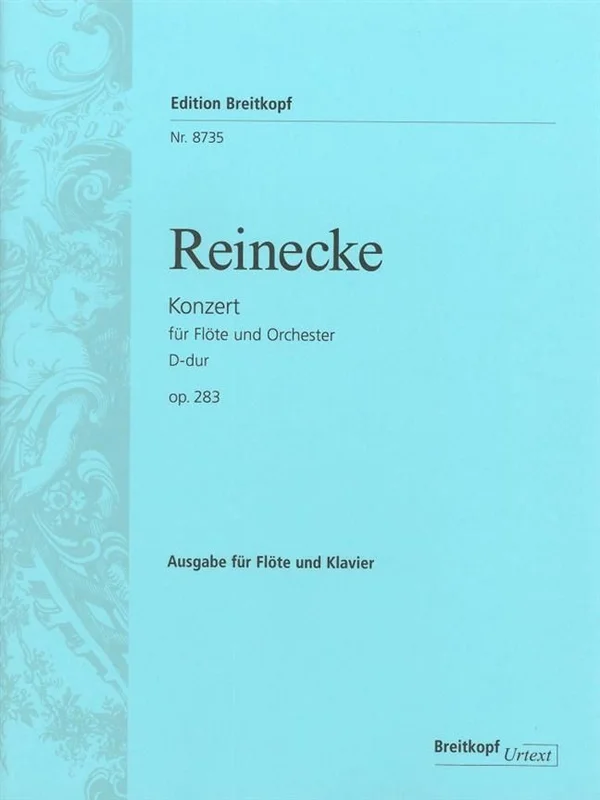 Edition Breitkopf

Nr. 8735

Reinecke

Konzert
für Flöte und Orchester
D-dur

op. 283

Ausgabe für Flöte und Klavier

Breitkopf Urtext